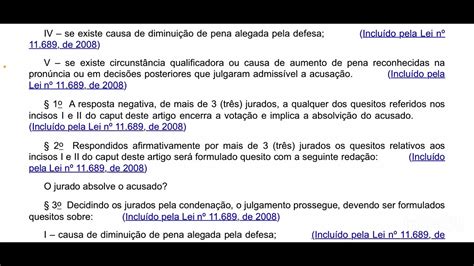 IV – se existe causa de diminuição de pena alegada pela defesa; (Incluído pela Lei nº 11.689, de 2008)

V – se existe circunstância qualificadora ou causa de aumento de pena reconhecidas na pronúncia ou em decisões posteriores que julgaram admissível a acusação. (Incluído pela Lei nº 11.689, de 2008)

§ 1º A resposta negativa, de mais de 3 (três) jurados, a qualquer dos quesitos referidos nos incisos I e II do caput deste artigo encerra a votação e implica a absolvição do acusado. (Incluído pela Lei nº 11.689, de 2008)

§ 2º Respondidos afirmativamente por mais de 3 (três) jurados os quesitos relativos aos incisos I e II do caput deste artigo será formulado quesito com a seguinte redação: (Incluído pela Lei nº 11.689, de 2008)

O jurado absolve o acusado?

§ 3º Decidindo os jurados pela condenação, o julgamento prossegue, devendo ser formulados quesitos sobre: (Incluído pela Lei nº 11.689, de 2008)

I – causa de diminuição de pena alegada pela defesa; (Incluído pela Lei nº 11.689, de